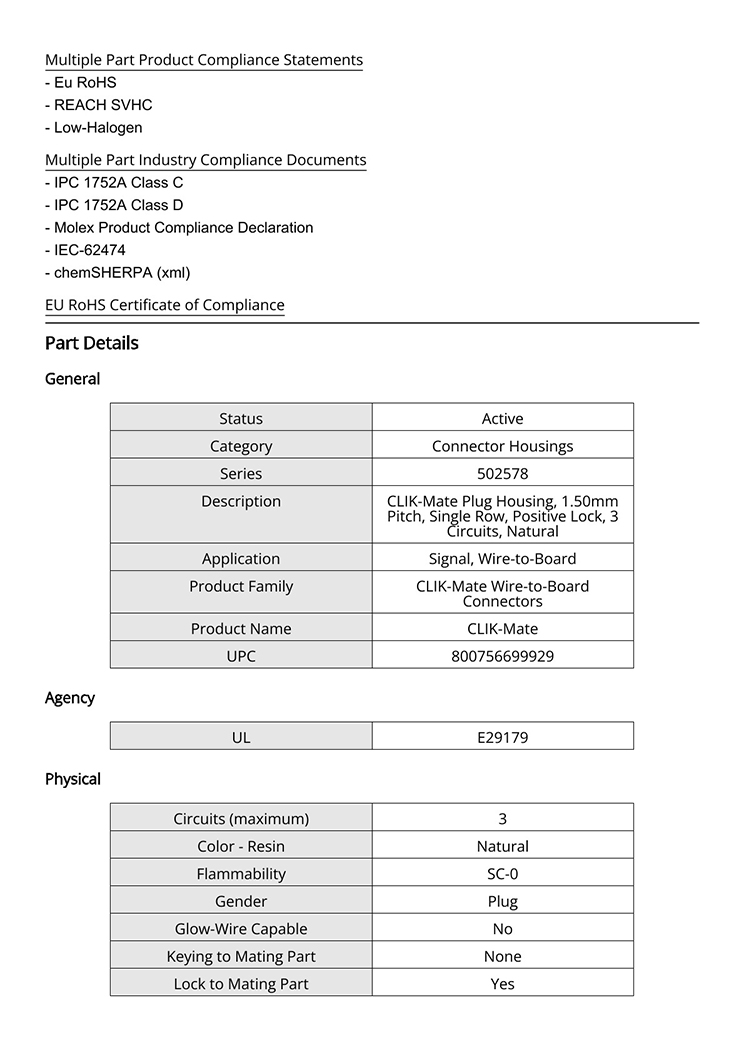 Multiple Part Product Compliance Statements
- Eu RoHS
- REACH SVHC
- Low-Halogen

Multiple Part Industry Compliance Documents
- IPC 1752A Class C
- IPC 1752A Class D
- Molex Product Compliance Declaration
- IEC-62474
- chemSHERPA (xml)

EU RoHS Certificate of Compliance

Part Details

General

| Status | Active |
|---|---|
| Category | Connector Housings |
| Series | 502578 |
| Description | CLIK-Mate Plug Housing, 1.50mm Pitch, Single Row, Positive Lock, 3 Circuits, Natural |
| Application | Signal, Wire-to-Board |
| Product Family | CLIK-Mate Wire-to-Board Connectors |
| Product Name | CLIK-Mate |
| UPC | 800756699929 |

Agency

| UL | E29179 |
|---|---|

Physical

| Circuits (maximum) | 3 |
|---|---|
| Color - Resin | Natural |
| Flammability | SC-0 |
| Gender | Plug |
| Glow-Wire Capable | No |
| Keying to Mating Part | None |
| Lock to Mating Part | Yes |